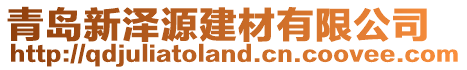 青岛新泽源建材有限公司
http://qdjuliatoland.cn.coovee.com